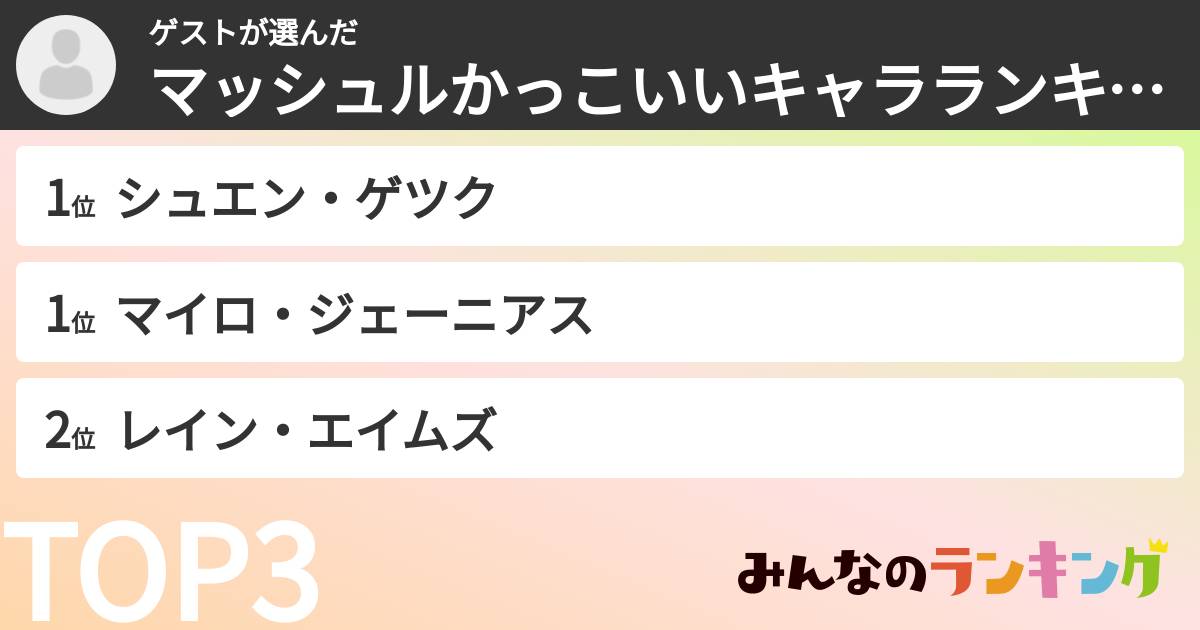 ゲストが選んだ
マッシュルかっこいいキャラランキ…

1位 シュエン・ゲツク

1位 マイロ・ジェーニアス

2位 レイン・エイムズ

TOP3

みんなのランキング